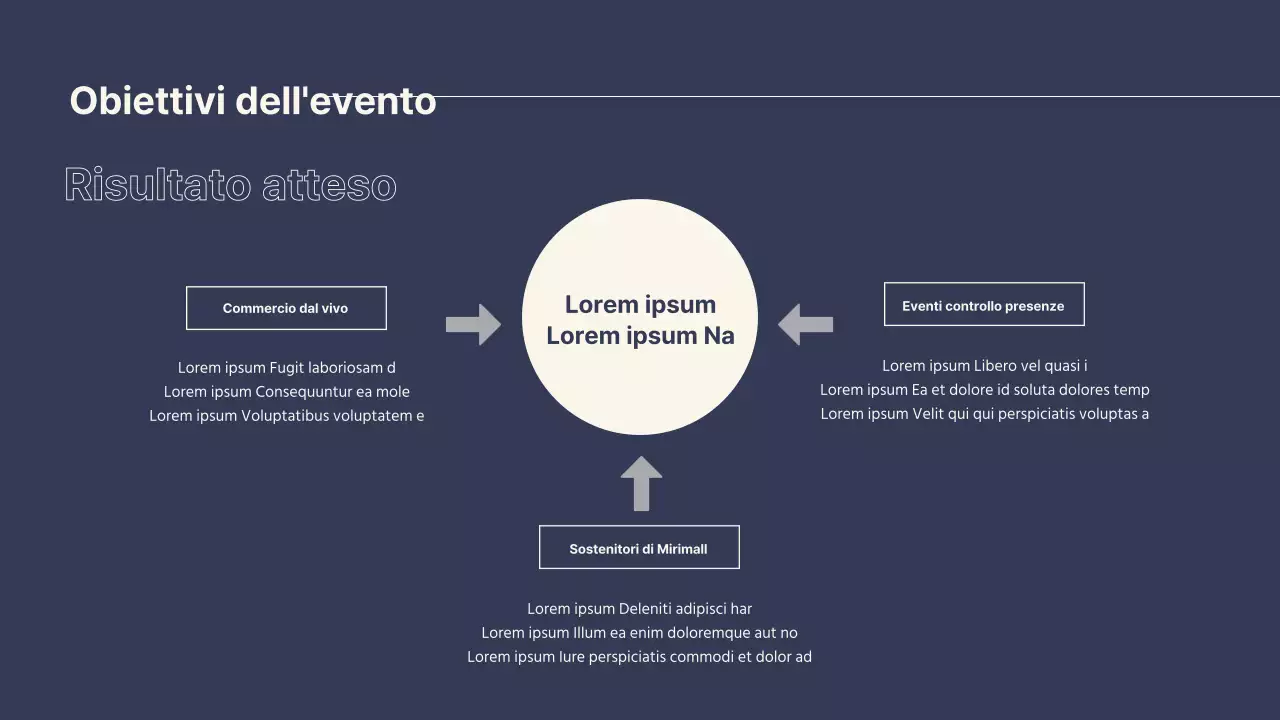 Obiettivi dell'evento

Risultato atteso

Commercio dal vivo

Lorem ipsum Fugit laboriosam d
Lorem ipsum Consequuntur ea mole
Lorem ipsum Voluptatibus voluptatem e

Lorem ipsum
Lorem ipsum Na

Eventi controllo presenze

Lorem ipsum Libero vel quasi i
Lorem ipsum Ea et dolore id soluta dolores temp
Lorem ipsum Velit qui qui perspiciatis voluptas a

Sostenitori di Mirimall

Lorem ipsum Deleniti adipisci har
Lorem ipsum Illum ea enim doloremque aut no
Lorem ipsum Iure perspiciatis commodi et dolor ad